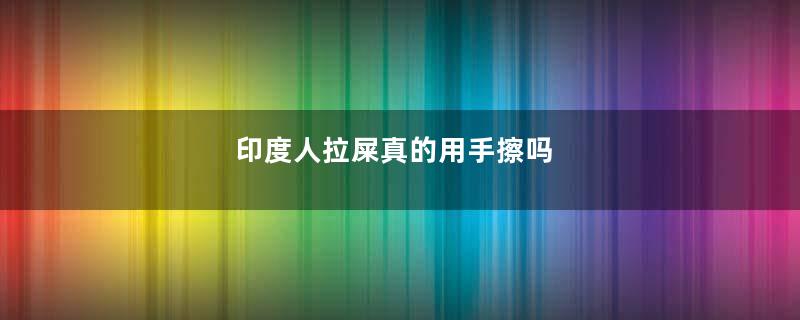 印度人拉屎真的用手擦吗